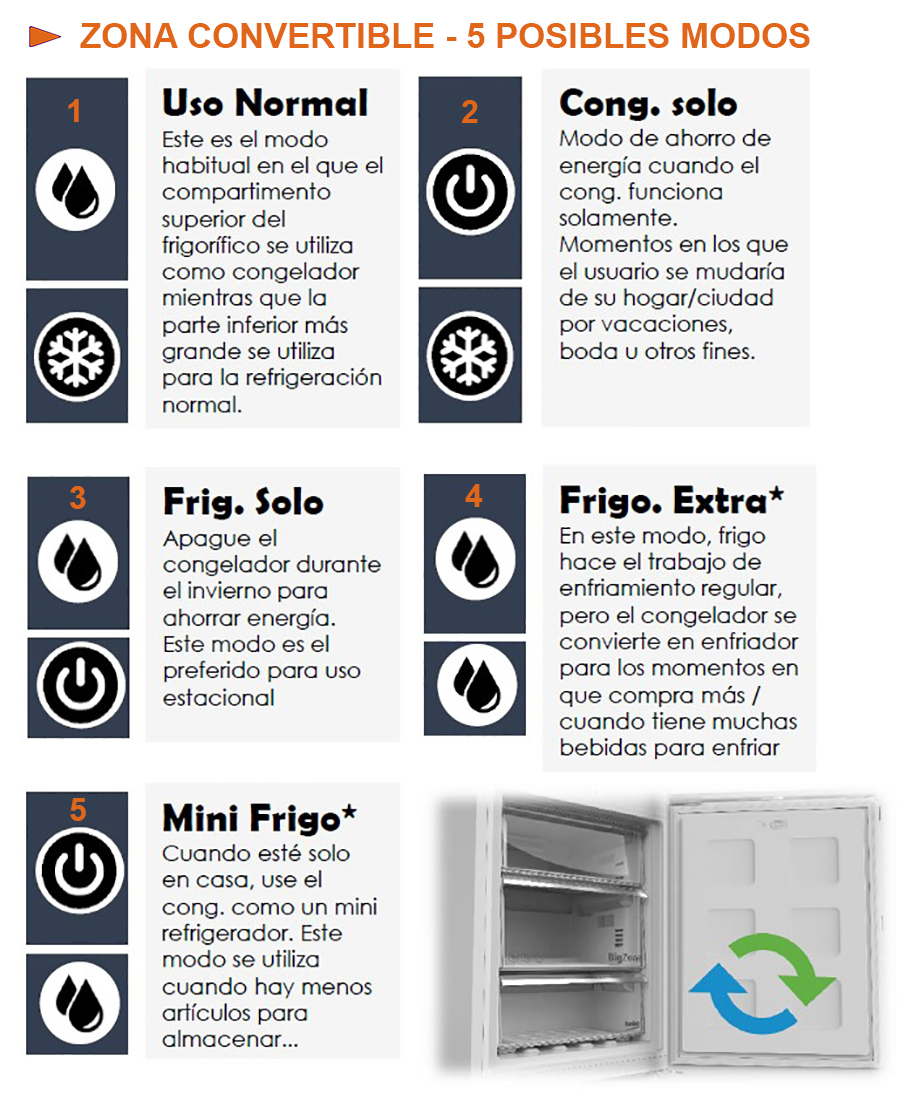 ZONA CONVERTIBLE - 5 POSIBLES MODOS

1

Uso Normal

Este es el modo habitual en el que el compartimento superior del frigorífico se utiliza como congelador mientras que la parte inferior más grande se utiliza para la refrigeración normal.

2

Cong. solo

Modo de ahorro de energía cuando el cong. funciona solamente. Momentos en los que el usuario se mudaría de su hogar/ciudad por vacaciones, boda u otros fines.

3

Frig. Solo

Apague el congelador durante el invierno para ahorrar energía. Este modo es el preferido para uso estacional

4

Frigo. Extra*

En este modo, frigo hace el trabajo de enfriamiento regular, pero el congelador se convierte en enfriador para los momentos en que compra más / cuando tiene muchas bebidas para enfriar

5

Mini Frigo*

Cuando esté solo en casa, use el cong. como un mini refrigerador. Este modo se utiliza cuando hay menos artículos para almacenar...